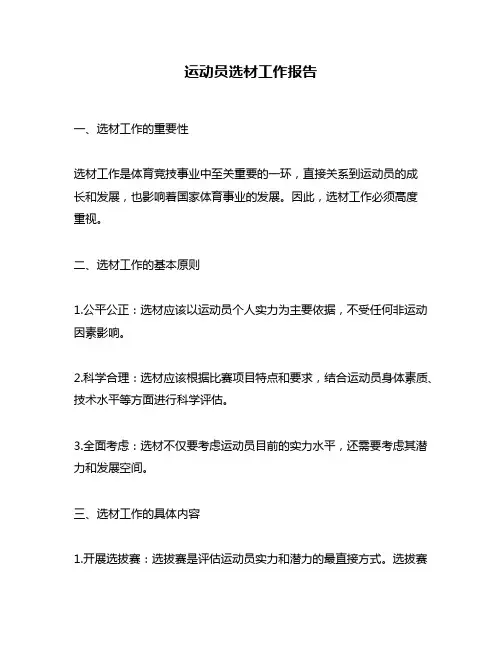 运动员选材工作报告

一、选材工作的重要性

选材工作是体育竞技事业中至关重要的一环，直接关系到运动员的成长和发展，也影响着国家体育事业的发展。因此，选材工作必须高度重视。

二、选材工作的基本原则

1.公平公正：选材应该以运动员个人实力为主要依据，不受任何非运动因素影响。

2.科学合理：选材应该根据比赛项目特点和要求，结合运动员身体素质、技术水平等方面进行科学评估。

3.全面考虑：选材不仅要考虑运动员目前的实力水平，还需要考虑其潜力和发展空间。

三、选材工作的具体内容

1.开展选拔赛：选拔赛是评估运动员实力和潜力的最直接方式。选拔赛